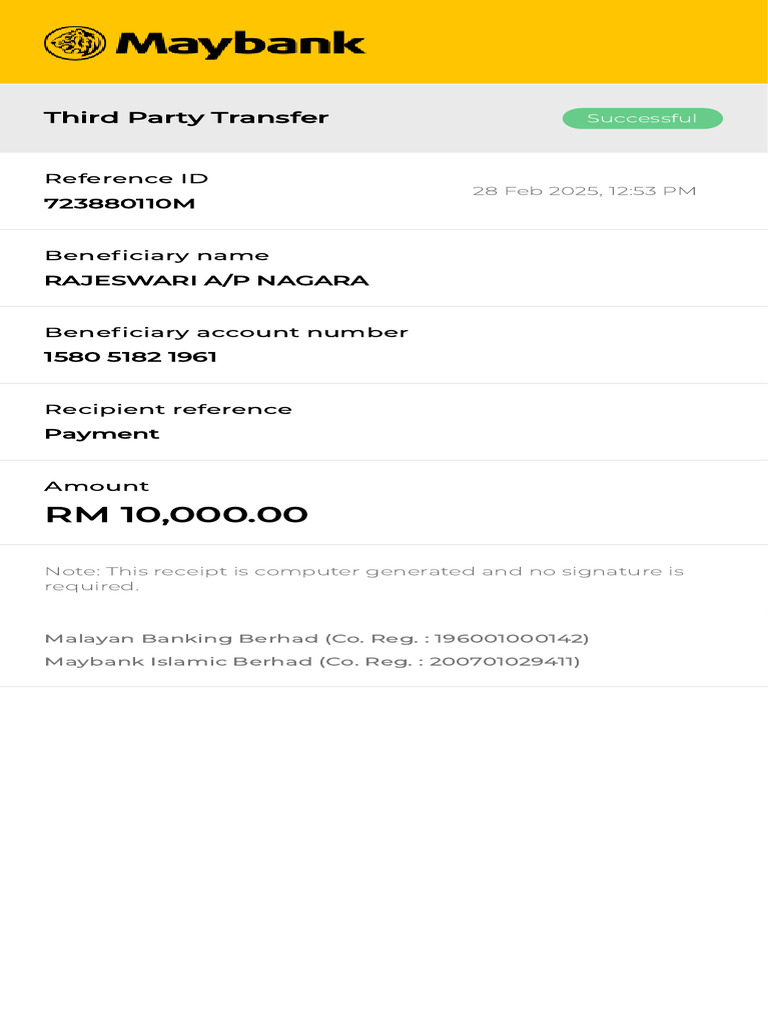 Maybank

Third Party Transfer

Successful

Reference ID
723880110M

28 Feb 2025, 12:53 PM

Beneficiary name
RAJESWARI A/P NAGARA

Beneficiary account number
1580 5182 1961

Recipient reference
Payment

Amount
RM 10,000.00

Note: This receipt is computer generated and no signature is required.

Malayan Banking Berhad (Co. Reg. : 196001000142)
Maybank Islamic Berhad (Co. Reg. : 200701029411)